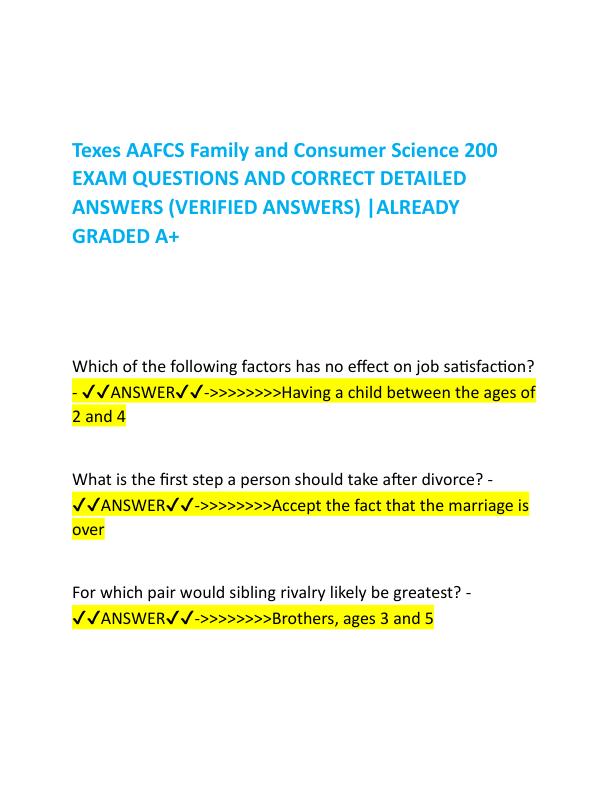 Texes AAFCS Family and Consumer Science 200 EXAM QUESTIONS AND CORRECT DETAILED ANSWERS (VERIFIED ANSWERS) |ALREADY GRADED A+

Which of the following factors has no effect on job satisfaction? - ✓✓ANSWER✓✓->>>>>>>>Having a child between the ages of 2 and 4

What is the first step a person should take after divorce? - ✓✓ANSWER✓✓->>>>>>>>Accept the fact that the marriage is over

For which pair would sibling rivalry likely be greatest? - ✓✓ANSWER✓✓->>>>>>>>Brothers, ages 3 and 5